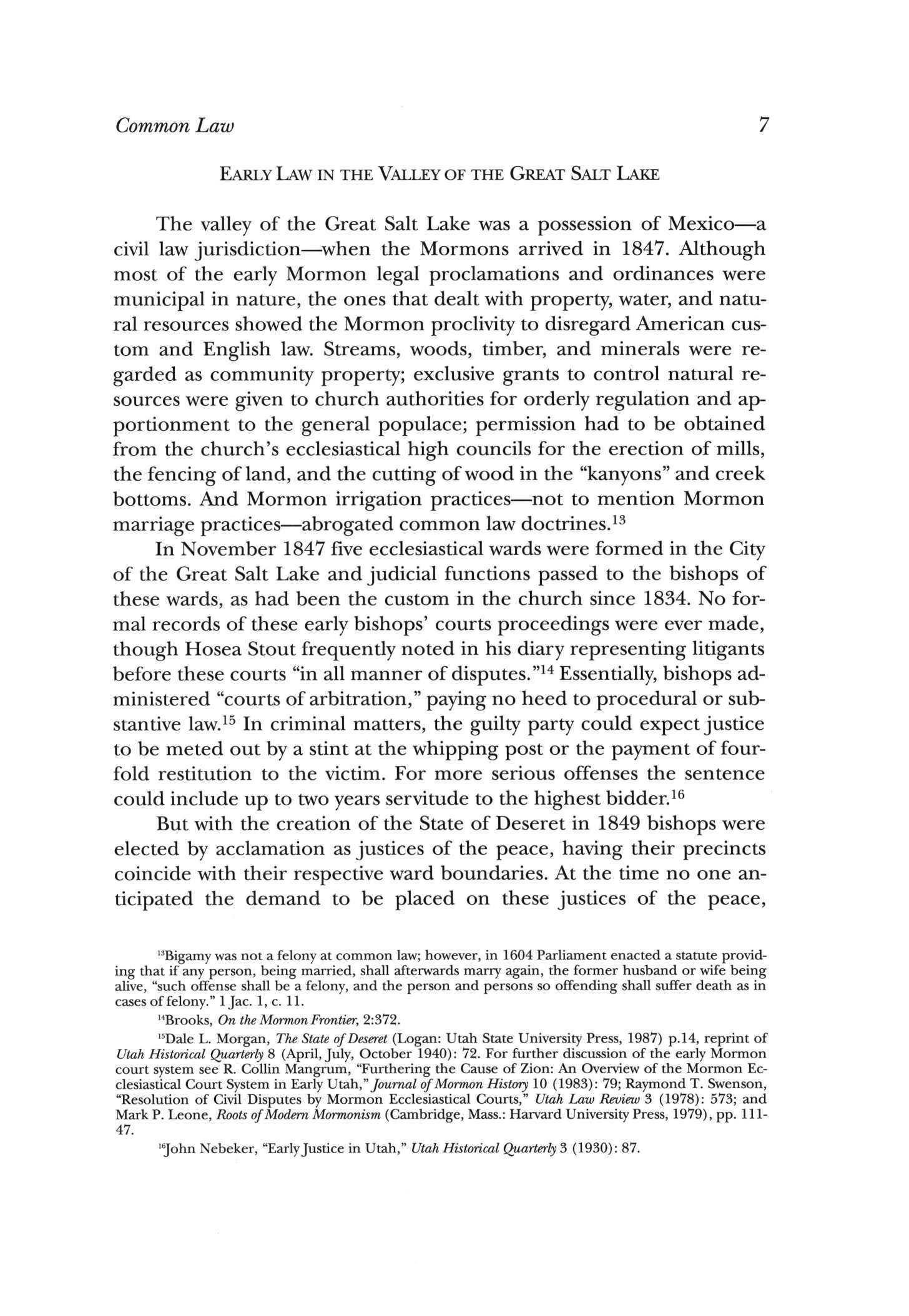 Common Law 7

EARLY LAW IN THE VALLEY OF THE GREAT SALT LAKE

The valley of the Great Salt Lake was a possession of Mexico—a civil law jurisdiction—when the Mormons arrived in 1847. Although most of the early Mormon legal proclamations and ordinances were municipal in nature, the ones that dealt with property, water, and natural resources showed the Mormon proclivity to disregard American custom and English law. Streams, woods, timber, and minerals were regarded as community property; exclusive grants to control natural resources were given to church authorities for orderly regulation and apportionment to the general populace; permission had to be obtained from the church's ecclesiastical high councils for the erection of mills, the fencing of land, and the cutting of wood in the "kanyons" and creek bottoms. And Mormon irrigation practices—not to mention Mormon marriage practices—abrogated common law doctrines.$^{13}$

In November 1847 five ecclesiastical wards were formed in the City of the Great Salt Lake and judicial functions passed to the bishops of these wards, as had been the custom in the church since 1834. No formal records of these early bishops' courts proceedings were ever made, though Hosea Stout frequently noted in his diary representing litigants before these courts "in all manner of disputes."$^{14}$ Essentially, bishops administered "courts of arbitration," paying no heed to procedural or substantive law.$^{15}$ In criminal matters, the guilty party could expect justice to be meted out by a stint at the whipping post or the payment of fourfold restitution to the victim. For more serious offenses the sentence could include up to two years servitude to the highest bidder.$^{16}$

But with the creation of the State of Deseret in 1849 bishops were elected by acclamation as justices of the peace, having their precincts coincide with their respective ward boundaries. At the time no one anticipated the demand to be placed on these justices of the peace,

$^{13}$Bigamy was not a felony at common law; however, in 1604 Parliament enacted a statute providing that if any person, being married, shall afterwards marry again, the former husband or wife being alive, "such offense shall be a felony, and the person and persons so offending shall suffer death as in cases of felony." 1 Jac. 1, c. 11.

$^{14}$Brooks, On the Mormon Frontier, 2:372.

$^{15}$Dale L. Morgan, The State of Deseret (Logan: Utah State University Press, 1987) p.14, reprint of Utah Historical Quarterly 8 (April, July, October 1940): 72. For further discussion of the early Mormon court system see R. Collin Mangrum, "Furthering the Cause of Zion: An Overview of the Mormon Ecclesiastical Court System in Early Utah," Journal of Mormon History 10 (1983): 79; Raymond T. Swenson, "Resolution of Civil Disputes by Mormon Ecclesiastical Courts," Utah Law Review 3 (1978): 573; and Mark P. Leone, Roots of Modern Mormonism (Cambridge, Mass.: Harvard University Press, 1979), pp. 111-47.

$^{16}$John Nebeker, "Early Justice in Utah," Utah Historical Quarterly 3 (1930): 87.